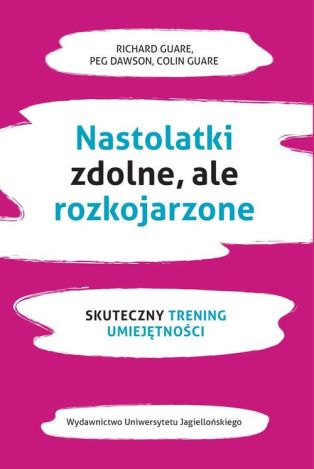 RICHARD GUARE,
PEG DAWSON, COLIN GUARE

Nastolatki
zdolne, ale
rozkojarzone

SKUTECZNY TRENING
UMIEJĘTNOŚCI

Wydawnictwo Uniwersytetu Jagiellońskiego